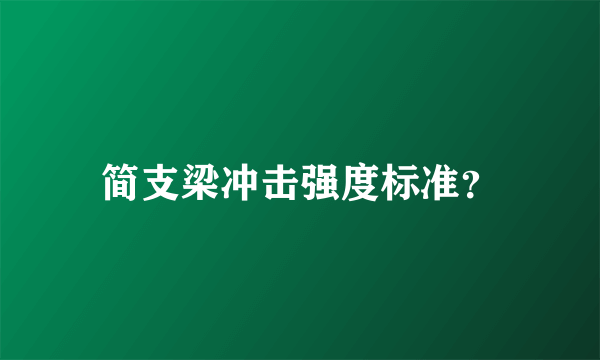 简支梁冲击强度标准?